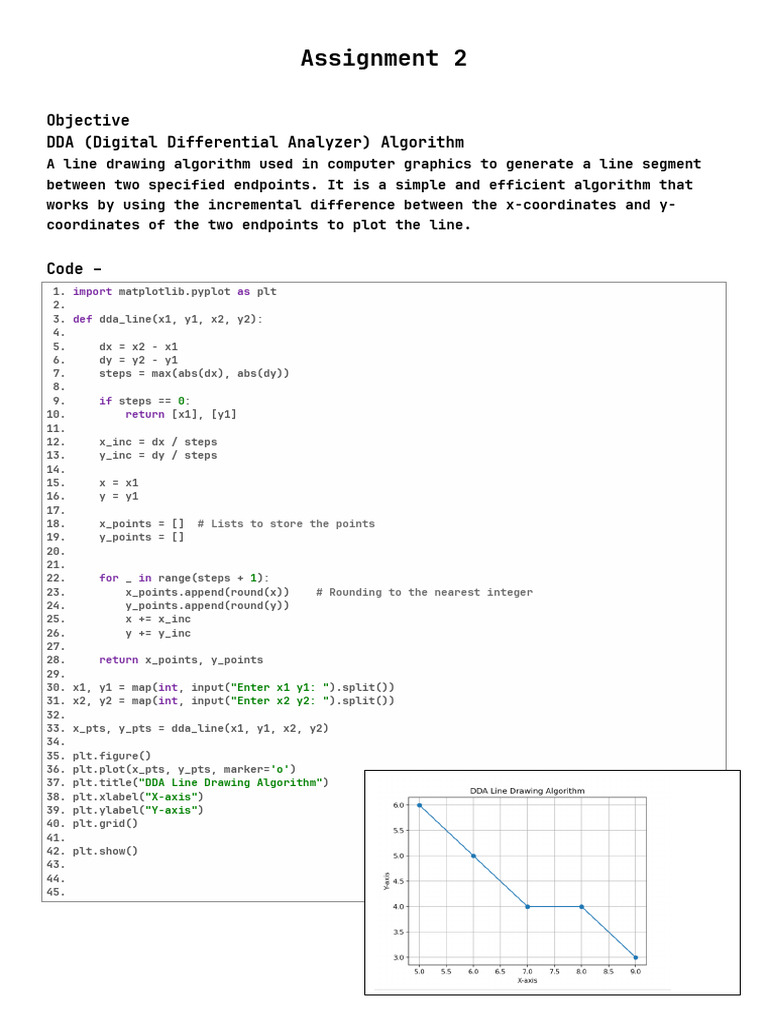 Assignment 2

Objective
DDA (Digital Differential Analyzer) Algorithm
A line drawing algorithm used in computer graphics to generate a line segment between two specified endpoints. It is a simple and efficient algorithm that works by using the incremental difference between the x-coordinates and y-coordinates of the two endpoints to plot the line.

Code –

1. import matplotlib.pyplot as plt
2.
3. def dda_line(x1, y1, x2, y2):
4.
5.     dx = x2 - x1
6.     dy = y2 - y1
7.     steps = max(abs(dx), abs(dy))
8.
9.     if steps == 0:
10.        return [x1], [y1]
11.
12.    x_inc = dx / steps
13.    y_inc = dy / steps
14.
15.    x = x1
16.    y = y1
17.
18.    x_points = []  # Lists to store the points
19.    y_points = []
20.
21.
22.    for _ in range(steps + 1):
23.        x_points.append(round(x))    # Rounding to the nearest integer
24.        y_points.append(round(y))
25.        x += x_inc
26.        y += y_inc
27.
28.    return x_points, y_points
29.
30. x1, y1 = map(int, input("Enter x1 y1: ").split())
31. x2, y2 = map(int, input("Enter x2 y2: ").split())
32.
33. x_pts, y_pts = dda_line(x1, y1, x2, y2)
34.
35. plt.figure()
36. plt.plot(x_pts, y_pts, marker='o')
37. plt.title("DDA Line Drawing Algorithm")
38. plt.xlabel("X-axis")
39. plt.ylabel("Y-axis")
40. plt.grid()
41.
42. plt.show()
43.
44.
45.

DDA Line Drawing Algorithm
6.0
5.5
5.0
4.5
4.0
3.5
3.0
Y-axis
5.0 5.5 6.0 6.5 7.0 7.5 8.0 8.5 9.0
X-axis